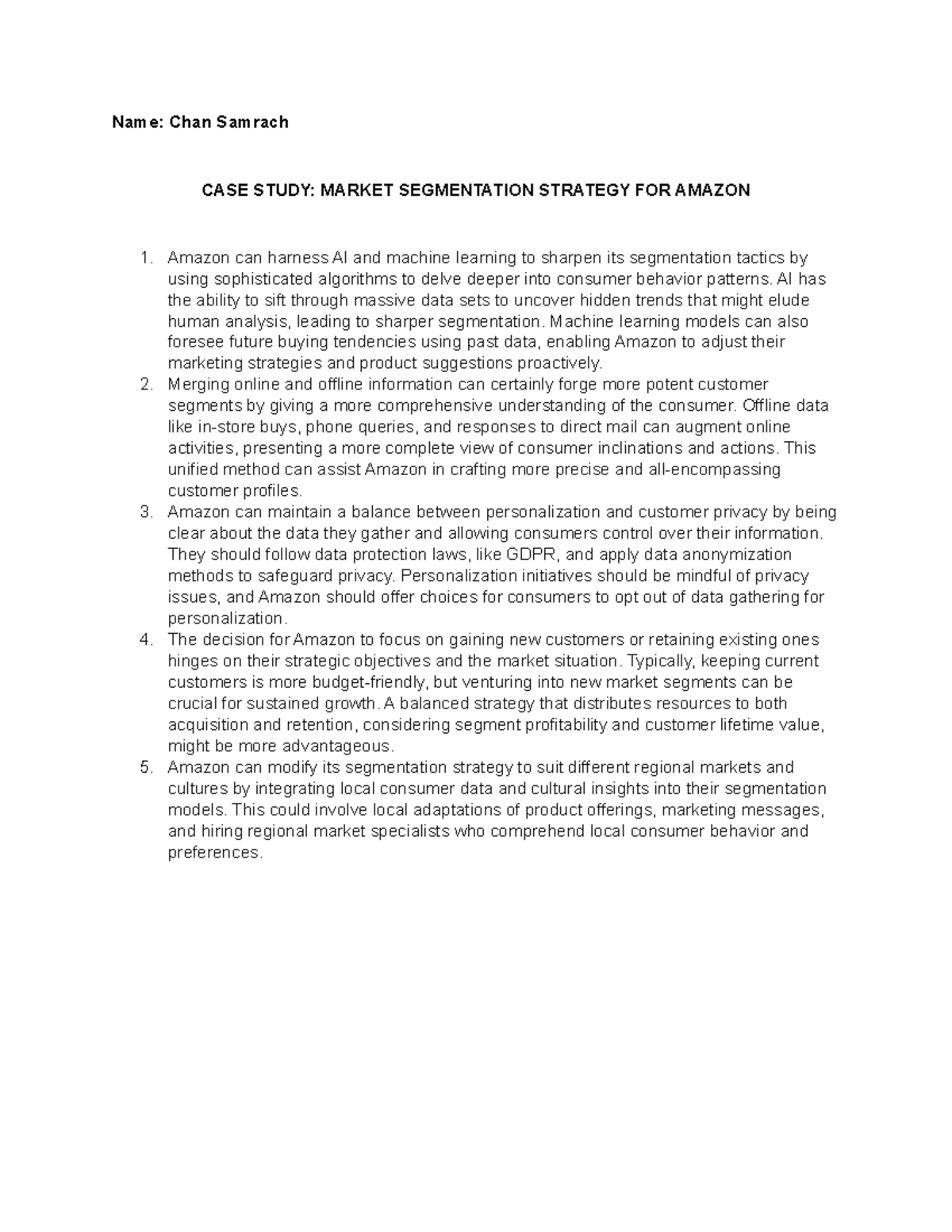 Name: Chan Samrach

CASE STUDY: MARKET SEGMENTATION STRATEGY FOR AMAZON

1. Amazon can harness AI and machine learning to sharpen its segmentation tactics by using sophisticated algorithms to delve deeper into consumer behavior patterns. AI has the ability to sift through massive data sets to uncover hidden trends that might elude human analysis, leading to sharper segmentation. Machine learning models can also foresee future buying tendencies using past data, enabling Amazon to adjust their marketing strategies and product suggestions proactively.
2. Merging online and offline information can certainly forge more potent customer segments by giving a more comprehensive understanding of the consumer. Offline data like in-store buys, phone queries, and responses to direct mail can augment online activities, presenting a more complete view of consumer inclinations and actions. This unified method can assist Amazon in crafting more precise and all-encompassing customer profiles.
3. Amazon can maintain a balance between personalization and customer privacy by being clear about the data they gather and allowing consumers control over their information. They should follow data protection laws, like GDPR, and apply data anonymization methods to safeguard privacy. Personalization initiatives should be mindful of privacy issues, and Amazon should offer choices for consumers to opt out of data gathering for personalization.
4. The decision for Amazon to focus on gaining new customers or retaining existing ones hinges on their strategic objectives and the market situation. Typically, keeping current customers is more budget-friendly, but venturing into new market segments can be crucial for sustained growth. A balanced strategy that distributes resources to both acquisition and retention, considering segment profitability and customer lifetime value, might be more advantageous.
5. Amazon can modify its segmentation strategy to suit different regional markets and cultures by integrating local consumer data and cultural insights into their segmentation models. This could involve local adaptations of product offerings, marketing messages, and hiring regional market specialists who comprehend local consumer behavior and preferences.